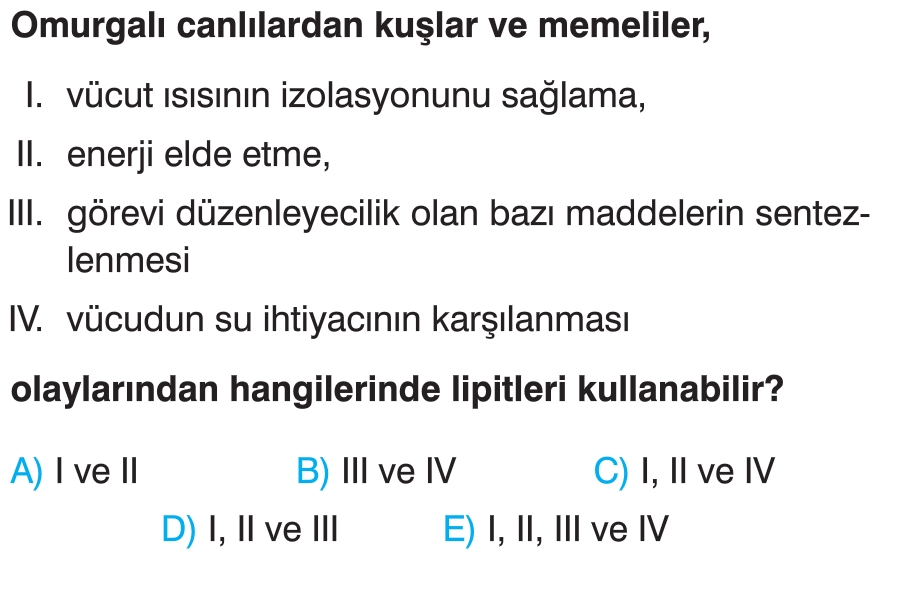 Omurgalı canlılardan kuşlar ve memeliler,

I. vücut ısısının izolasyonunu sağlama,

II. enerji elde etme,

III. görevi düzenleyecilik olan bazı maddelerin sentezlenmesi

IV. vücudun su ihtiyacının karşılanması

olaylarından hangilerinde lipitleri kullanabilir?

A) I ve II
B) III ve IV
C) I, II ve IV
D) I, II ve III
E) I, II, III ve IV